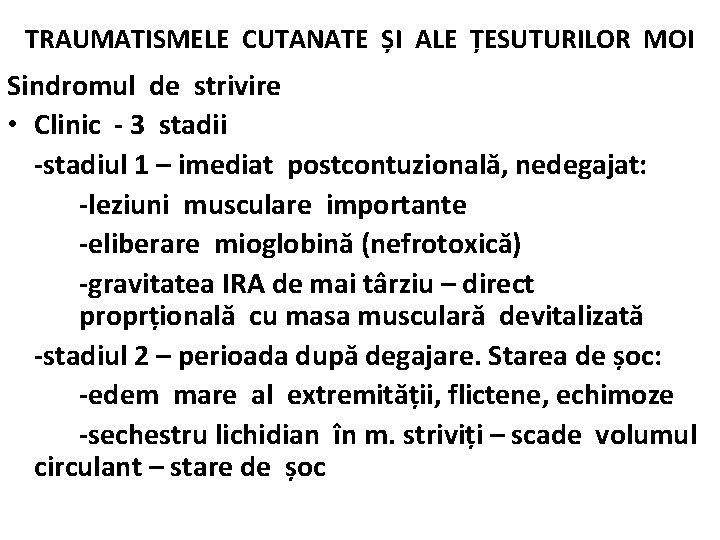 TRAUMATISMELE CUTANATE ȘI ALE ȚESUTURILOR MOI

Sindromul de strivire

• Clinic - 3 stadii

-stadiul 1 – imediat postcontuzională, nedegajat:

-leziuni musculare importante

-eliberare mioglobină (nefrotoxică)

-gravitatea IRA de mai târziu – direct proprțională cu masa musculară devitalizată

-stadiul 2 – perioada după degajare. Starea de șoc:

-edem mare al extremității, flictene, echimoze

-sechestru lichidian în m. striviți – scade volumul circulant – stare de șoc